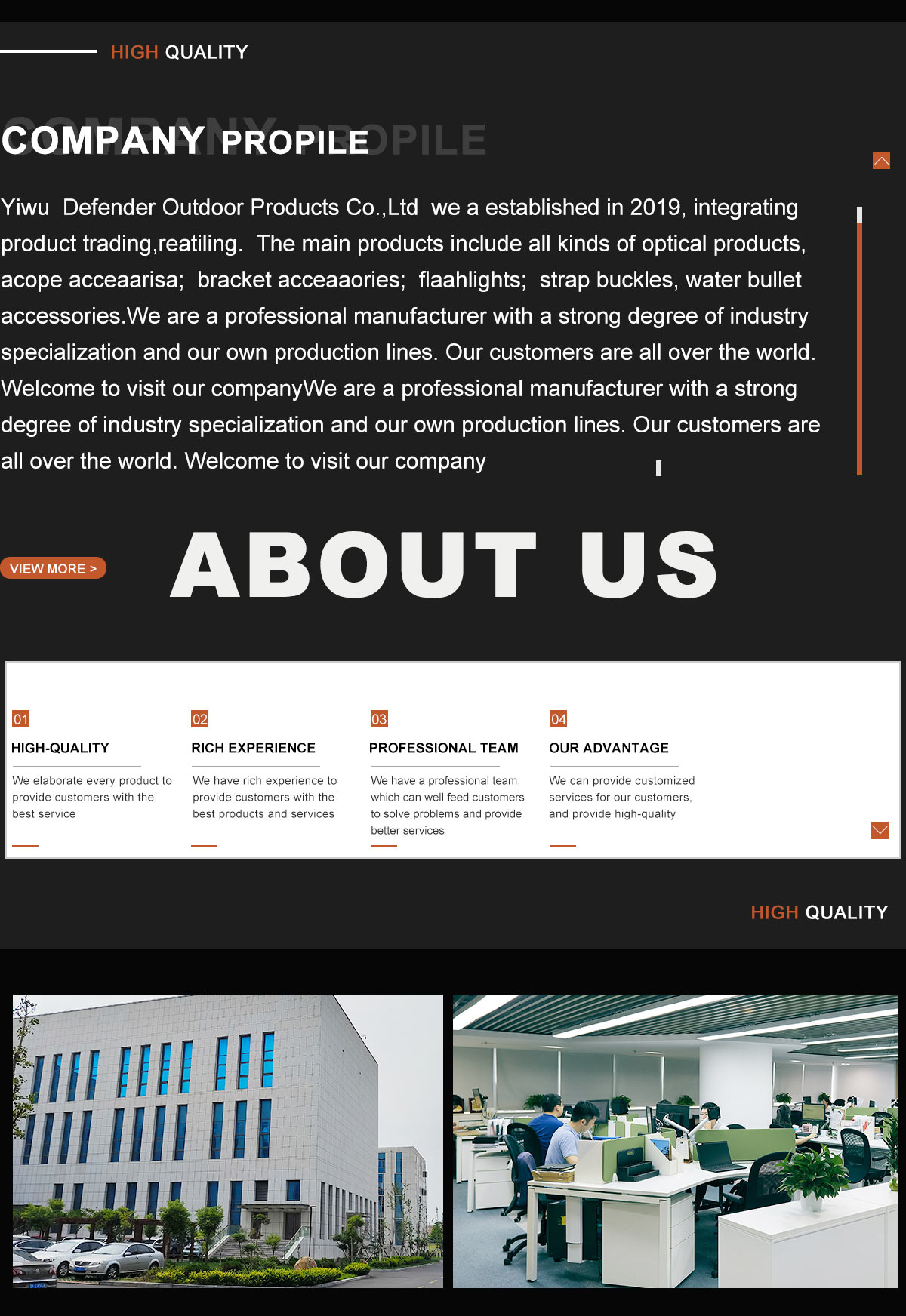 HIGH QUALITY

COMPANY PROPILE

Yiwu Defender Outdoor Products Co.,Ltd we a established in 2019, integrating product trading,reatiling. The main products include all kinds of optical products, acope acceaarisa; bracket acceaaories; flaahlights; strap buckles, water bullet accessories.We are a professional manufacturer with a strong degree of industry specialization and our own production lines. Our customers are all over the world. Welcome to visit our companyWe are a professional manufacturer with a strong degree of industry specialization and our own production lines. Our customers are all over the world. Welcome to visit our company

VIEW MORE >

ABOUT US

01
HIGH-QUALITY
We elaborate every product to provide customers with the best service

02
RICH EXPERIENCE
We have rich experience to provide customers with the best products and services

03
PROFESSIONAL TEAM
We have a professional team, which can well feed customers to solve problems and provide better services

04
OUR ADVANTAGE
We can provide customized services for our customers, and provide high-quality

HIGH QUALITY